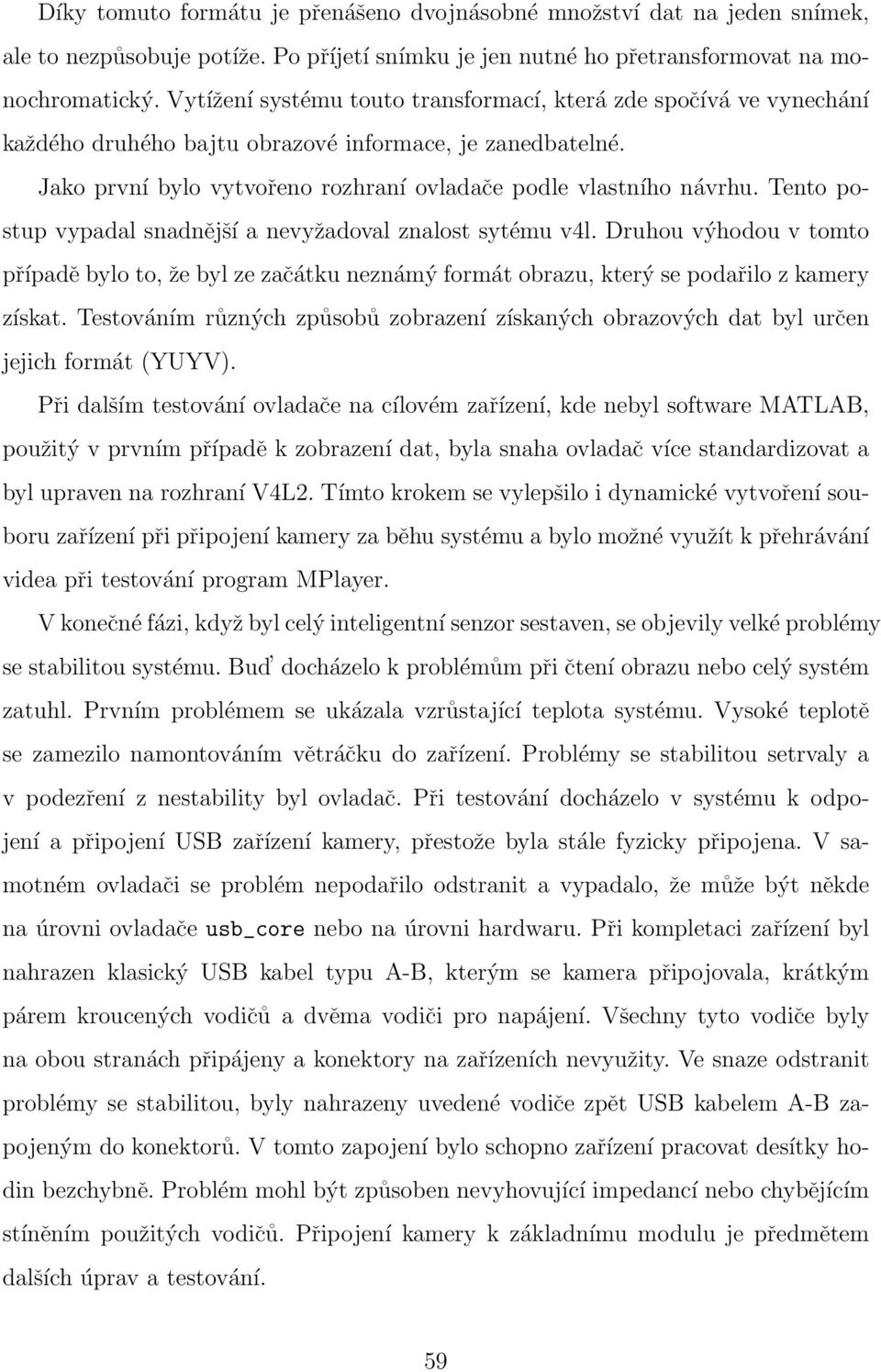 Díky tomuto formátu je přenášeno dvojnásobné množství dat na jeden snímek, ale to nezpůsobuje potíže. Po příjetí snímku je jen nutné ho přetransformovat na monochromatický. Vytížení systému touto transformací, která zde spočívá ve vynechání každého druhého bajtu obrazové informace, je zanedbatelné.

Jako první bylo vytvořeno rozhraní ovladače podle vlastního návrhu. Tento postup vypadal snadnější a nevyžadoval znalost sytému v4l. Druhou výhodou v tomto případě bylo to, že byl ze začátku neznámý formát obrazu, který se podařilo z kamery získat. Testováním různých způsobů zobrazení získaných obrazových dat byl určen jejich formát (YUYV).

Při dalším testování ovladače na cílovém zařízení, kde nebyl software MATLAB, použitý v prvním případě k zobrazení dat, byla snaha ovladač více standardizovat a byl upraven na rozhraní V4L2. Tímto krokem se vylepšilo i dynamické vytvoření souboru zařízení při připojení kamery za běhu systému a bylo možné využít k přehrávání videa při testování program MPlayer.

V konečné fázi, když byl celý inteligentní senzor sestaven, se objevily velké problémy se stabilitou systému. Buď docházelo k problémům při čtení obrazu nebo celý systém zatuhl. Prvním problémem se ukázala vzrůstající teplota systému. Vysoké teplotě se zamezilo namontováním větráčku do zařízení. Problémy se stabilitou setrvaly a v podezření z nestability byl ovladač. Při testování docházelo v systému k odpojení a připojení USB zařízení kamery, přestože byla stále fyzicky připojena. V samotném ovladači se problém nepodařilo odstranit a vypadalo, že může být někde na úrovni ovladače usb_core nebo na úrovni hardwaru. Při kompletaci zařízení byl nahrazen klasický USB kabel typu A-B, kterým se kamera připojovala, krátkým párem kroucených vodičů a dvěma vodiči pro napájení. Všechny tyto vodiče byly na obou stranách připájeny a konektory na zařízeních nevyužity. Ve snaze odstranit problémy se stabilitou, byly nahrazeny uvedené vodiče zpět USB kabelem A-B zapojeným do konektorů. V tomto zapojení bylo schopno zařízení pracovat desítky hodin bezchybně. Problém mohl být způsoben nevyhovující impedancí nebo chybějícím stíněním použitých vodičů. Připojení kamery k základnímu modulu je předmětem dalších úprav a testování.

59